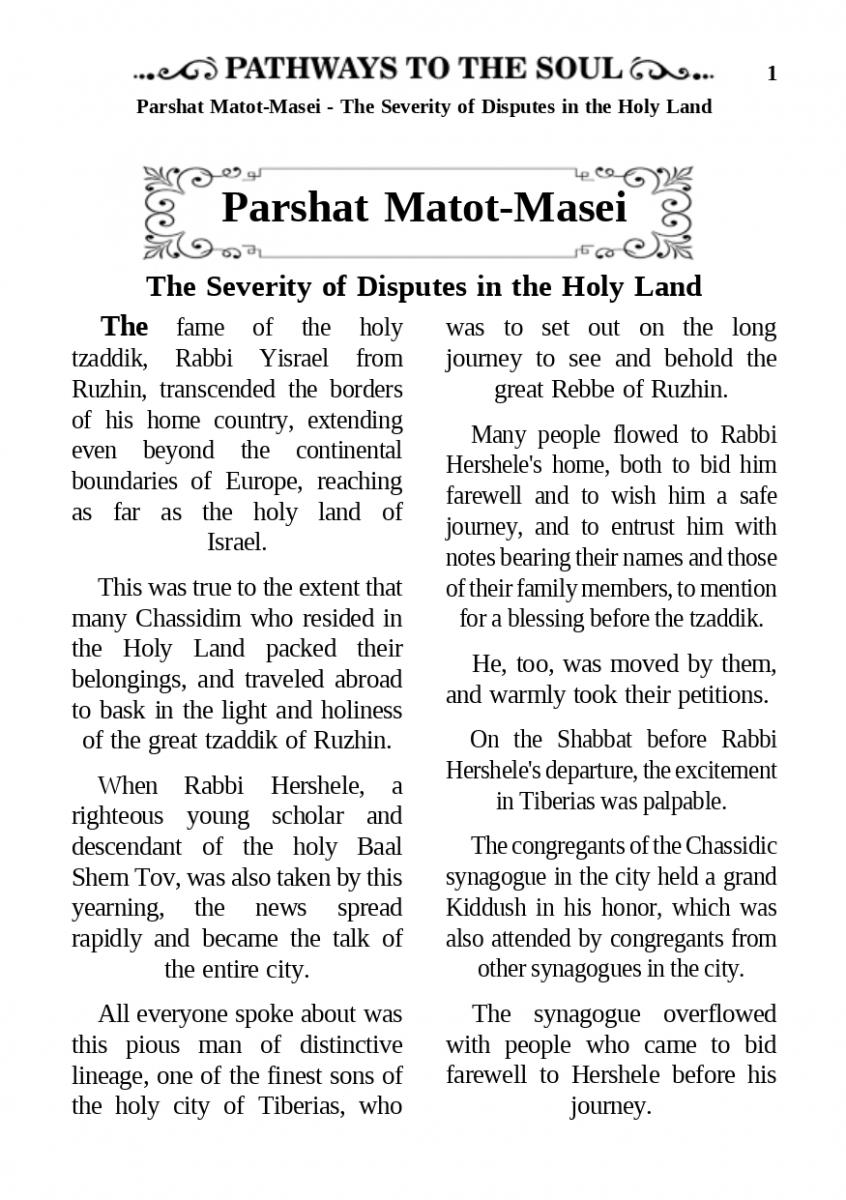 PATHWAYS TO THE SOUL 1

Parshat Matot-Masei - The Severity of Disputes in the Holy Land

Parshat Matot-Masei

The Severity of Disputes in the Holy Land

The fame of the holy tzaddik, Rabbi Yisrael from Ruzhin, transcended the borders of his home country, extending even beyond the continental boundaries of Europe, reaching as far as the holy land of Israel.

This was true to the extent that many Chassidim who resided in the Holy Land packed their belongings, and traveled abroad to bask in the light and holiness of the great tzaddik of Ruzhin.

When Rabbi Hershele, a righteous young scholar and descendant of the holy Baal Shem Tov, was also taken by this yearning, the news spread rapidly and became the talk of the entire city.

All everyone spoke about was this pious man of distinctive lineage, one of the finest sons of the holy city of Tiberias, who was to set out on the long journey to see and behold the great Rebbe of Ruzhin.

Many people flowed to Rabbi Hershele's home, both to bid him farewell and to wish him a safe journey, and to entrust him with notes bearing their names and those of their family members, to mention for a blessing before the tzaddik.

He, too, was moved by them, and warmly took their petitions.

On the Shabbat before Rabbi Hershele's departure, the excitement in Tiberias was palpable.

The congregants of the Chassidic synagogue in the city held a grand Kiddush in his honor, which was also attended by congregants from other synagogues in the city.

The synagogue overflowed with people who came to bid farewell to Hershele before his journey.